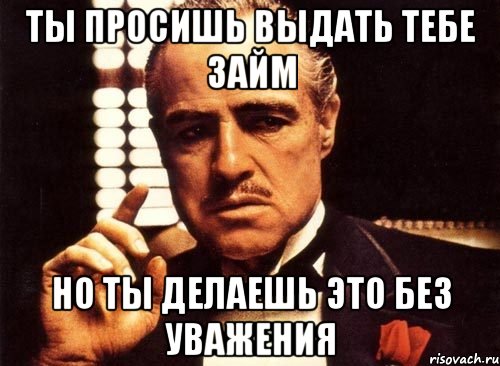 ТЫ ПРОСИШЬ ВЫДАТЬ ТЕБЕ ЗАЙМ

НО ТЫ ДЕЛАЕШЬ ЭТО БЕЗ УВАЖЕНИЯ

risovach.ru